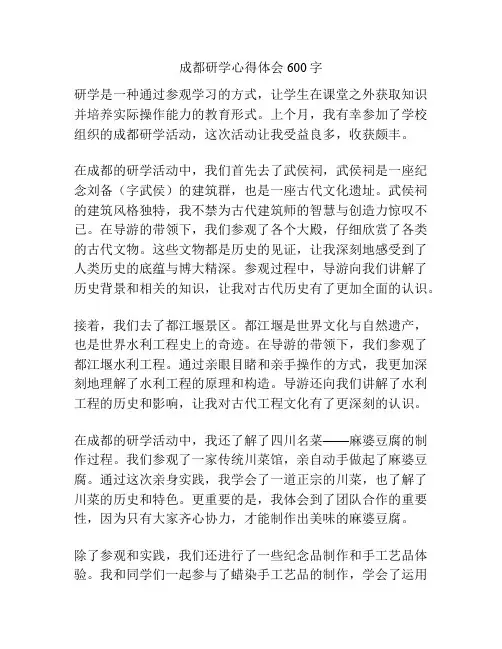 成都研学心得体会 600 字

研学是一种通过参观学习的方式，让学生在课堂之外获取知识并培养实际操作能力的教育形式。上个月，我有幸参加了学校组织的成都研学活动，这次活动让我受益良多，收获颇丰。

在成都的研学活动中，我们首先去了武侯祠，武侯祠是一座纪念刘备（字武侯）的建筑群，也是一座古代文化遗址。武侯祠的建筑风格独特，我不禁为古代建筑师的智慧与创造力惊叹不已。在导游的带领下，我们参观了各个大殿，仔细欣赏了各类的古代文物。这些文物都是历史的见证，让我深刻地感受到了人类历史的底蕴与博大精深。参观过程中，导游向我们讲解了历史背景和相关的知识，让我对古代历史有了更加全面的认识。

接着，我们去了都江堰景区。都江堰是世界文化与自然遗产，也是世界水利工程史上的奇迹。在导游的带领下，我们参观了都江堰水利工程。通过亲眼目睹和亲手操作的方式，我更加深刻地理解了水利工程的原理和构造。导游还向我们讲解了水利工程的历史和影响，让我对古代工程文化有了更深刻的认识。

在成都的研学活动中，我还了解了四川名菜——麻婆豆腐的制作过程。我们参观了一家传统川菜馆，亲自动手做起了麻婆豆腐。通过这次亲身实践，我学会了一道正宗的川菜，也了解了川菜的历史和特色。更重要的是，我体会到了团队合作的重要性，因为只有大家齐心协力，才能制作出美味的麻婆豆腐。

除了参观和实践，我们还进行了一些纪念品制作和手工艺品体验。我和同学们一起参与了蜡染手工艺品的制作，学会了运用